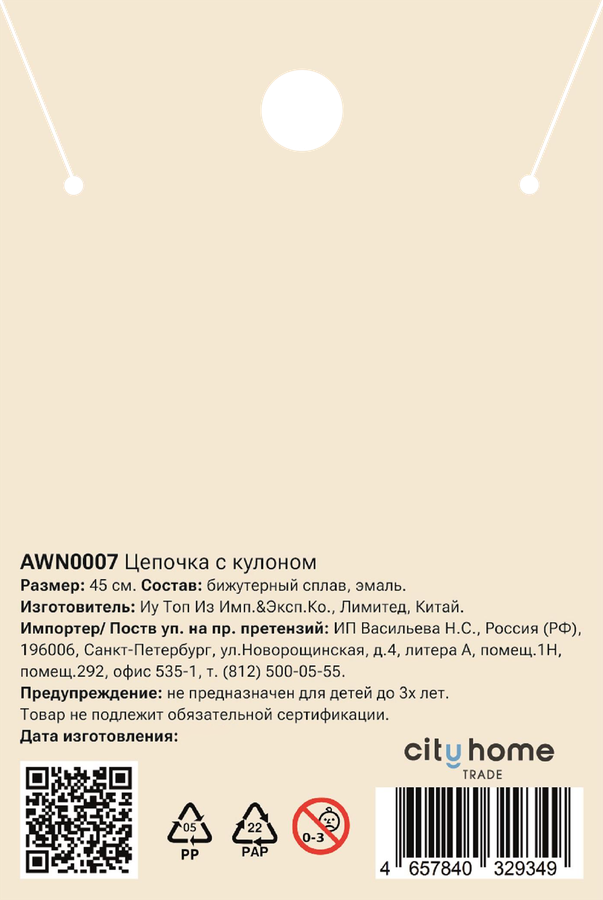 AWN0007 Цепочка с кулоном
Размер: 45 см. Состав: бижутерный сплав, эмаль.
Изготовитель: Иу Топ Из Имп.&Эксп.Ко., Лимитед, Китай.
Импортер/ Поств уп. на пр. претензий: ИП Васильева Н.С., Россия (РФ), 196006, Санкт-Петербург, ул.Новорощинская, д.4, литера А, помещ.1Н, помещ.292, офис 535-1, т. (812) 500-05-55.
Предупреждение: не предназначен для детей до 3х лет.
Товар не подлежит обязательной сертификации.
Дата изготовления:

city home
TRADE

05
PP

22
PAP

0-3

4 657840 329349